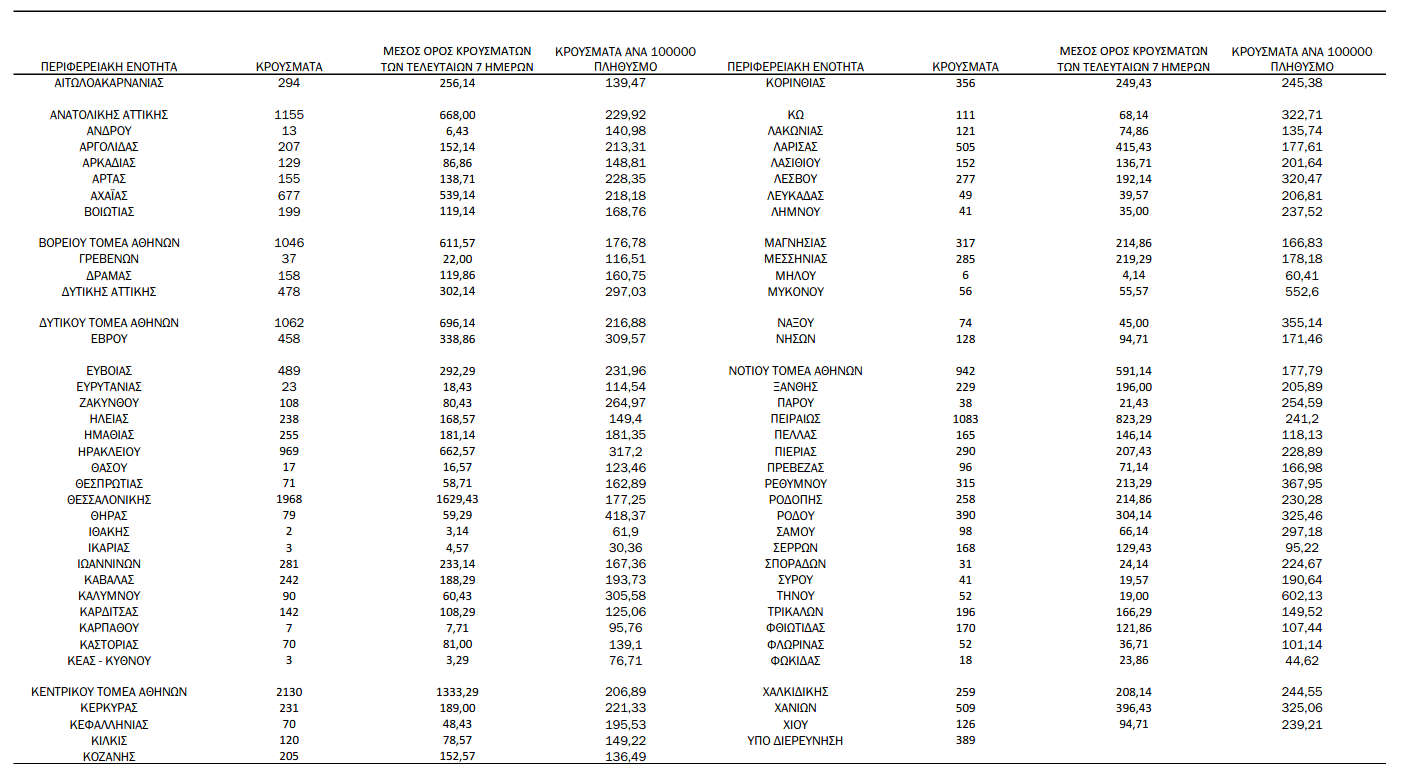 | ΠΕΡΙΦΕΡΕΙΑΚΗ ΕΝΟΤΗΤΑ | ΚΡΟΥΣΜΑΤΑ | ΜΕΣΟΣ ΟΡΟΣ ΚΡΟΥΣΜΑΤΩΝ ΤΩΝ ΤΕΛΕΥΤΑΙΩΝ 7 ΗΜΕΡΩΝ | ΚΡΟΥΣΜΑΤΑ ΑΝΑ 100000 ΠΛΗΘΥΣΜΟ |
|---|---|---|---|
| ΑΙΤΩΛΟΑΚΑΡΝΑΝΙΑΣ | 294 | 256,14 | 139,47 |
| ΑΝΑΤΟΛΙΚΗΣ ΑΤΤΙΚΗΣ | 1155 | 668,00 | 229,92 |
| ΑΝΔΡΟΥ | 13 | 6,43 | 140,98 |
| ΑΡΓΟΛΙΔΑΣ | 207 | 152,14 | 213,31 |
| ΑΡΚΑΔΙΑΣ | 129 | 86,86 | 148,81 |
| ΑΡΤΑΣ | 155 | 138,71 | 228,35 |
| ΑΧΑΪΑΣ | 677 | 539,14 | 218,18 |
| ΒΟΙΩΤΙΑΣ | 199 | 119,14 | 168,76 |
| ΒΟΡΕΙΟΥ ΤΟΜΕΑ ΑΘΗΝΩΝ | 1046 | 611,57 | 176,78 |
| ΓΡΕΒΕΝΩΝ | 37 | 22,00 | 116,51 |
| ΔΡΑΜΑΣ | 158 | 119,86 | 160,75 |
| ΔΥΤΙΚΗΣ ΑΤΤΙΚΗΣ | 478 | 302,14 | 297,03 |
| ΔΥΤΙΚΟΥ ΤΟΜΕΑ ΑΘΗΝΩΝ | 1062 | 696,14 | 216,88 |
| ΕΒΡΟΥ | 458 | 338,86 | 309,57 |
| ΕΥΒΟΙΑΣ | 489 | 292,29 | 231,96 |
| ΕΥΡΥΤΑΝΙΑΣ | 23 | 18,43 | 114,54 |
| ΖΑΚΥΝΘΟΥ | 108 | 80,43 | 264,97 |
| ΗΛΕΙΑΣ | 238 | 168,57 | 149,4 |
| ΗΜΑΘΙΑΣ | 255 | 181,14 | 181,35 |
| ΗΡΑΚΛΕΙΟΥ | 969 | 662,57 | 317,2 |
| ΘΑΣΟΥ | 17 | 16,57 | 123,46 |
| ΘΕΣΠΡΩΤΙΑΣ | 71 | 58,71 | 162,89 |
| ΘΕΣΣΑΛΟΝΙΚΗΣ | 1968 | 1629,43 | 177,25 |
| ΘΗΡΑΣ | 79 | 59,29 | 418,37 |
| ΙΘΑΚΗΣ | 2 | 3,14 | 61,9 |
| ΙΚΑΡΙΑΣ | 3 | 4,57 | 30,36 |
| ΙΩΑΝΝΙΝΩΝ | 281 | 233,14 | 167,36 |
| ΚΑΒΑΛΑΣ | 242 | 188,29 | 193,73 |
| ΚΑΛΥΜΝΟΥ | 90 | 60,43 | 305,58 |
| ΚΑΡΔΙΤΣΑΣ | 142 | 108,29 | 125,06 |
| ΚΑΡΠΑΘΟΥ | 7 | 7,71 | 95,76 |
| ΚΑΣΤΟΡΙΑΣ | 70 | 81,00 | 139,1 |
| ΚΕΑΣ - ΚΥΘΝΟΥ | 3 | 3,29 | 76,71 |
| ΚΕΝΤΡΙΚΟΥ ΤΟΜΕΑ ΑΘΗΝΩΝ | 2130 | 1333,29 | 206,89 |
| ΚΕΡΚΥΡΑΣ | 231 | 189,00 | 221,33 |
| ΚΕΦΑΛΛΗΝΙΑΣ | 70 | 48,43 | 195,53 |
| ΚΙΛΚΙΣ | 120 | 78,57 | 149,22 |
| ΚΟΖΑΝΗΣ | 205 | 152,57 | 136,49 |

| ΠΕΡΙΦΕΡΕΙΑΚΗ ΕΝΟΤΗΤΑ | ΚΡΟΥΣΜΑΤΑ | ΜΕΣΟΣ ΟΡΟΣ ΚΡΟΥΣΜΑΤΩΝ ΤΩΝ ΤΕΛΕΥΤΑΙΩΝ 7 ΗΜΕΡΩΝ | ΚΡΟΥΣΜΑΤΑ ΑΝΑ 100000 ΠΛΗΘΥΣΜΟ |
|---|---|---|---|
| ΚΟΡΙΝΘΙΑΣ | 356 | 249,43 | 245,38 |
| ΚΩ | 111 | 68,14 | 322,71 |
| ΛΑΚΩΝΙΑΣ | 121 | 74,86 | 135,74 |
| ΛΑΡΙΣΑΣ | 505 | 415,43 | 177,61 |
| ΛΑΣΙΘΙΟΥ | 152 | 136,71 | 201,64 |
| ΛΕΣΒΟΥ | 277 | 192,14 | 320,47 |
| ΛΕΥΚΑΔΑΣ | 49 | 39,57 | 206,81 |
| ΛΗΜΝΟΥ | 41 | 35,00 | 237,52 |
| ΜΑΓΝΗΣΙΑΣ | 317 | 214,86 | 166,83 |
| ΜΕΣΣΗΝΙΑΣ | 285 | 219,29 | 178,18 |
| ΜΗΛΟΥ | 6 | 4,14 | 60,41 |
| ΜΥΚΟΝΟΥ | 56 | 55,57 | 552,6 |
| ΝΑΞΟΥ | 74 | 45,00 | 355,14 |
| ΝΗΣΩΝ | 128 | 94,71 | 171,46 |
| ΝΟΤΙΟΥ ΤΟΜΕΑ ΑΘΗΝΩΝ | 942 | 591,14 | 177,79 |
| ΞΑΝΘΗΣ | 229 | 196,00 | 205,89 |
| ΠΑΡΟΥ | 38 | 21,43 | 254,59 |
| ΠΕΙΡΑΙΩΣ | 1083 | 823,29 | 241,2 |
| ΠΕΛΛΑΣ | 165 | 146,14 | 118,13 |
| ΠΙΕΡΙΑΣ | 290 | 207,43 | 228,89 |
| ΠΡΕΒΕΖΑΣ | 96 | 71,14 | 166,98 |
| ΡΕΘΥΜΝΟΥ | 315 | 213,29 | 367,95 |
| ΡΟΔΟΠΗΣ | 258 | 214,86 | 230,28 |
| ΡΟΔΟΥ | 390 | 304,14 | 325,46 |
| ΣΑΜΟΥ | 98 | 66,14 | 297,18 |
| ΣΕΡΡΩΝ | 168 | 129,43 | 95,22 |
| ΣΠΟΡΑΔΩΝ | 31 | 24,14 | 224,67 |
| ΣΥΡΟΥ | 41 | 19,57 | 190,64 |
| ΤΗΝΟΥ | 52 | 19,00 | 602,13 |
| ΤΡΙΚΑΛΩΝ | 196 | 166,29 | 149,52 |
| ΦΘΙΩΤΙΔΑΣ | 170 | 121,86 | 107,44 |
| ΦΛΩΡΙΝΑΣ | 52 | 36,71 | 101,14 |
| ΦΩΚΙΔΑΣ | 18 | 23,86 | 44,62 |
| ΧΑΛΚΙΔΙΚΗΣ | 259 | 208,14 | 244,55 |
| ΧΑΝΙΩΝ | 509 | 396,43 | 325,06 |
| ΧΙΟΥ | 126 | 94,71 | 239,21 |
| ΥΠΟ ΔΙΕΡΕΥΝΗΣΗ | 389 | | |